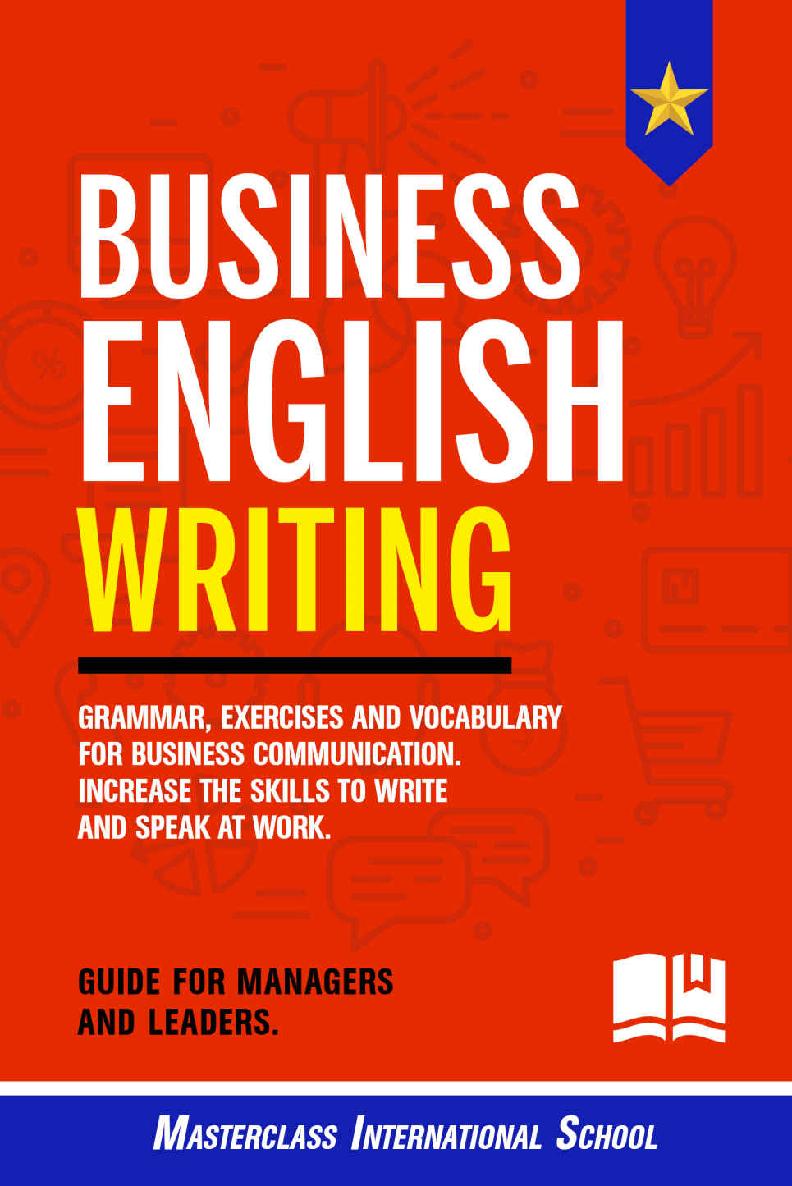 BUSINESS ENGLISH WRITING

GRAMMAR, EXERCISES AND VOCABULARY FOR BUSINESS COMMUNICATION. INCREASE THE SKILLS TO WRITE AND SPEAK AT WORK.

GUIDE FOR MANAGERS AND LEADERS.

MASTERCLASS INTERNATIONAL SCHOOL